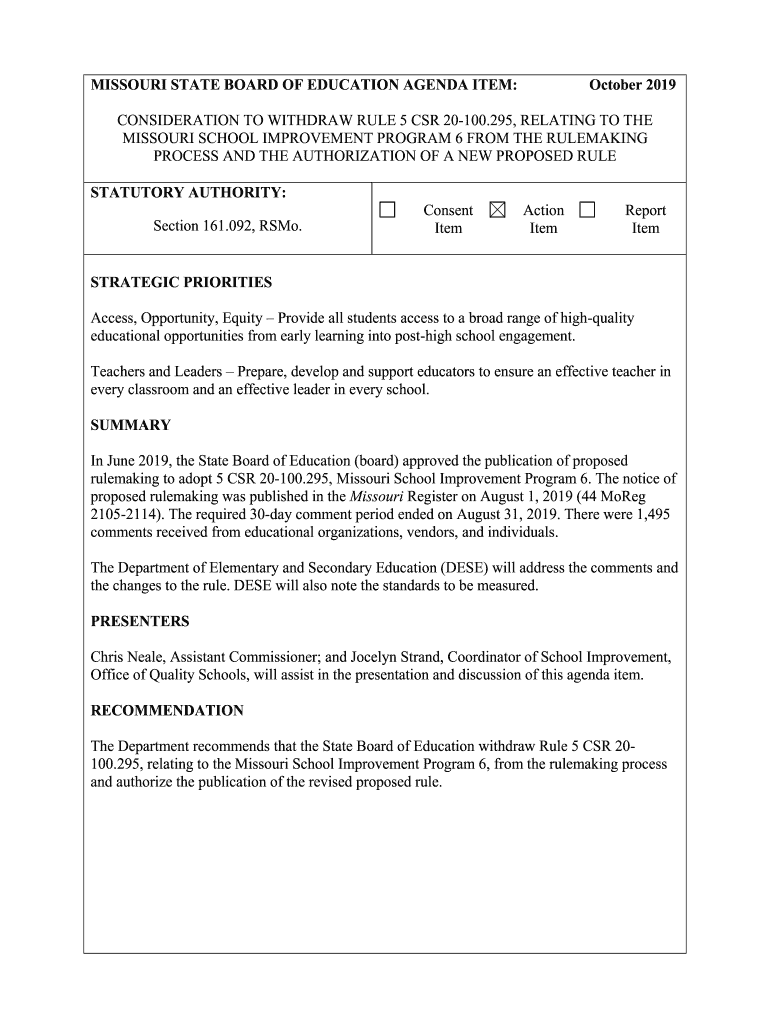 MISSOURI STATE BOARD OF EDUCATION AGENDA ITEM: October 2019

CONSIDERATION TO WITHDRAW RULE 5 CSR 20-100.295, RELATING TO THE MISSOURI SCHOOL IMPROVEMENT PROGRAM 6 FROM THE RULEMAKING PROCESS AND THE AUTHORIZATION OF A NEW PROPOSED RULE

STATUTORY AUTHORITY:

Section 161.092, RSMo.

☐ Consent Item ☒ Action Item ☐ Report Item

STRATEGIC PRIORITIES

Access, Opportunity, Equity – Provide all students access to a broad range of high-quality educational opportunities from early learning into post-high school engagement.

Teachers and Leaders – Prepare, develop and support educators to ensure an effective teacher in every classroom and an effective leader in every school.

SUMMARY

In June 2019, the State Board of Education (board) approved the publication of proposed rulemaking to adopt 5 CSR 20-100.295, Missouri School Improvement Program 6. The notice of proposed rulemaking was published in the Missouri Register on August 1, 2019 (44 MoReg 2105-2114). The required 30-day comment period ended on August 31, 2019. There were 1,495 comments received from educational organizations, vendors, and individuals.

The Department of Elementary and Secondary Education (DESE) will address the comments and the changes to the rule. DESE will also note the standards to be measured.

PRESENTERS

Chris Neale, Assistant Commissioner; and Jocelyn Strand, Coordinator of School Improvement, Office of Quality Schools, will assist in the presentation and discussion of this agenda item.

RECOMMENDATION

The Department recommends that the State Board of Education withdraw Rule 5 CSR 20-100.295, relating to the Missouri School Improvement Program 6, from the rulemaking process and authorize the publication of the revised proposed rule.